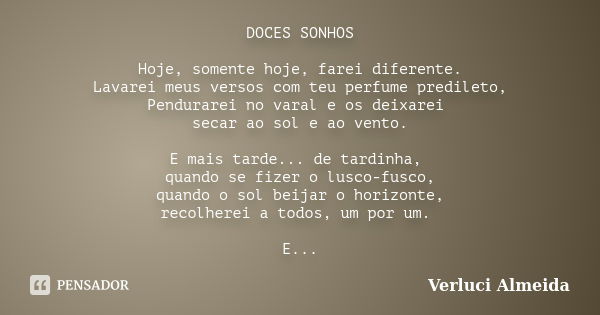 DOCES SONHOS

Hoje, somente hoje, farei diferente.
Lavarei meus versos com teu perfume predileto,
Pendurarei no varal e os deixarei
secar ao sol e ao vento.

E mais tarde... de tardinha,
quando se fizer o lusco-fusco,
quando o sol beijar o horizonte,
recolherei a todos, um por um.

E...

PENSADOR

Verluci Almeida